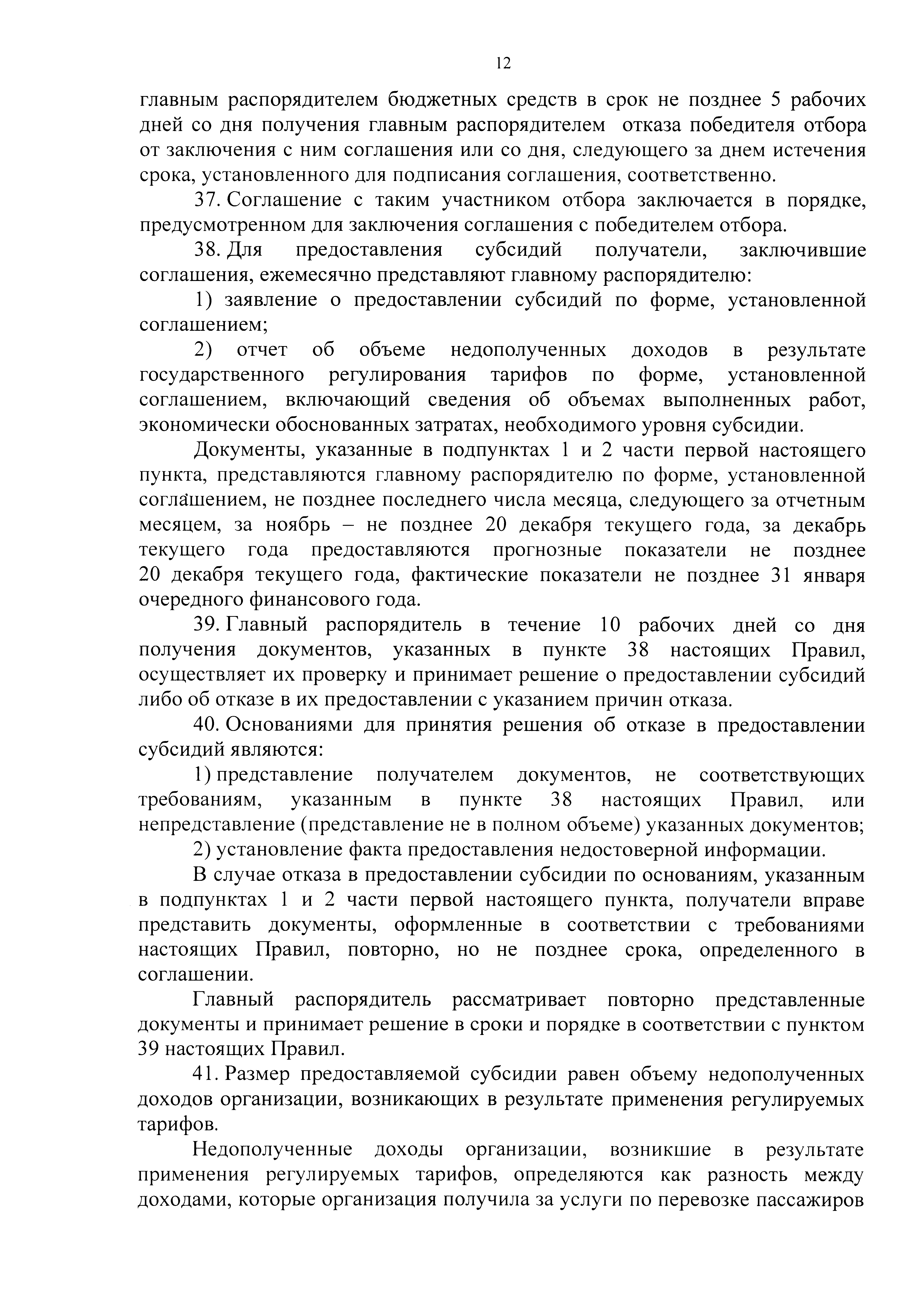 12

главным распорядителем бюджетных средств в срок не позднее 5 рабочих дней со дня получения главным распорядителем отказа победителя отбора от заключения с ним соглашения или со дня, следующего за днем истечения срока, установленного для подписания соглашения, соответственно.

37. Соглашение с таким участником отбора заключается в порядке, предусмотренном для заключения соглашения с победителем отбора.

38. Для предоставления субсидий получатели, заключившие соглашения, ежемесячно представляют главному распорядителю:

1) заявление о предоставлении субсидий по форме, установленной соглашением;

2) отчет об объеме недополученных доходов в результате государственного регулирования тарифов по форме, установленной соглашением, включающий сведения об объемах выполненных работ, экономически обоснованных затратах, необходимого уровня субсидии.

Документы, указанные в подпунктах 1 и 2 части первой настоящего пункта, представляются главному распорядителю по форме, установленной соглашением, не позднее последнего числа месяца, следующего за отчетным месяцем, за ноябрь – не позднее 20 декабря текущего года, за декабрь текущего года предоставляются прогнозные показатели не позднее 20 декабря текущего года, фактические показатели не позднее 31 января очередного финансового года.

39. Главный распорядитель в течение 10 рабочих дней со дня получения документов, указанных в пункте 38 настоящих Правил, осуществляет их проверку и принимает решение о предоставлении субсидий либо об отказе в их предоставлении с указанием причин отказа.

40. Основаниями для принятия решения об отказе в предоставлении субсидий являются:

1) представление получателем документов, не соответствующих требованиям, указанным в пункте 38 настоящих Правил, или непредставление (представление не в полном объеме) указанных документов;

2) установление факта предоставления недостоверной информации.

В случае отказа в предоставлении субсидии по основаниям, указанным в подпунктах 1 и 2 части первой настоящего пункта, получатели вправе представить документы, оформленные в соответствии с требованиями настоящих Правил, повторно, но не позднее срока, определенного в соглашении.

Главный распорядитель рассматривает повторно представленные документы и принимает решение в сроки и порядке в соответствии с пунктом 39 настоящих Правил.

41. Размер предоставляемой субсидии равен объему недополученных доходов организации, возникающих в результате применения регулируемых тарифов.

Недополученные доходы организации, возникшие в результате применения регулируемых тарифов, определяются как разность между доходами, которые организация получила за услуги по перевозке пассажиров